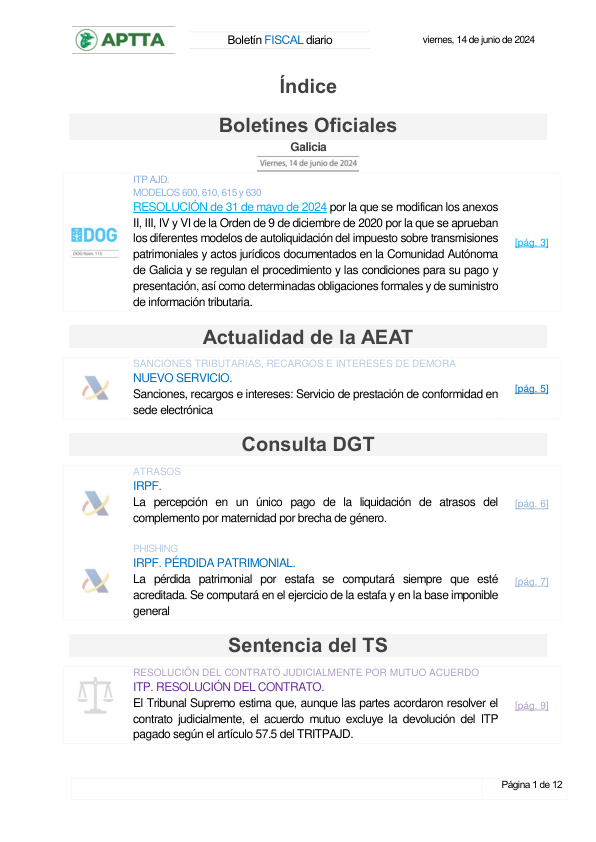 APTTA

Boletín FISCAL diario

viernes, 14 de junio de 2024

Índice

Boletines Oficiales

Galicia

Viernes, 14 de junio de 2024

DOG
DOG Núm. 115

ITP AJD.
MODELOS 600, 610, 615 y 630
RESOLUCIÓN de 31 de mayo de 2024 por la que se modifican los anexos II, III, IV y VI de la Orden de 9 de diciembre de 2020 por la que se aprueban los diferentes modelos de autoliquidación del impuesto sobre transmisiones patrimoniales y actos jurídicos documentados en la Comunidad Autónoma de Galicia y se regulan el procedimiento y las condiciones para su pago y presentación, así como determinadas obligaciones formales y de suministro de información tributaria.

[pág. 3]

Actualidad de la AEAT

SANCIONES TRIBUTARIAS, RECARGOS E INTERESES DE DEMORA
NUEVO SERVICIO.
Sanciones, recargos e intereses: Servicio de prestación de conformidad en sede electrónica

[pág. 5]

Consulta DGT

ATRASOS
IRPF.
La percepción en un único pago de la liquidación de atrasos del complemento por maternidad por brecha de género.

[pág. 6]

PHISHING
IRPF. PÉRDIDA PATRIMONIAL.
La pérdida patrimonial por estafa se computará siempre que esté acreditada. Se computará en el ejercicio de la estafa y en la base imponible general

[pág. 7]

Sentencia del TS

RESOLUCIÓN DEL CONTRATO JUDICIALMENTE POR MUTUO ACUERDO
ITP. RESOLUCIÓN DEL CONTRATO.
El Tribunal Supremo estima que, aunque las partes acordaron resolver el contrato judicialmente, el acuerdo mutuo excluye la devolución del ITP pagado según el artículo 57.5 del TRITPAJD.

[pág. 9]

Página 1 de 12